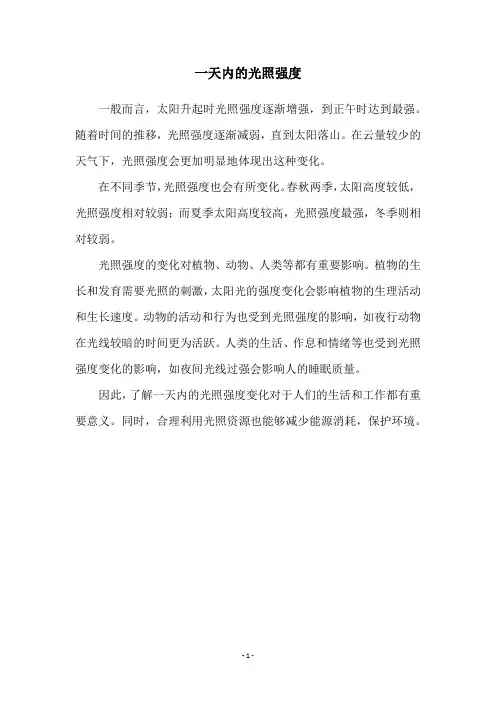 一天内的光照强度

一般而言，太阳升起时光照强度逐渐增强，到正午时达到最强。随着时间的推移，光照强度逐渐减弱，直到太阳落山。在云量较少的天气下，光照强度会更加明显地体现出这种变化。

在不同季节，光照强度也会有所变化。春秋两季，太阳高度较低，光照强度相对较弱；而夏季太阳高度较高，光照强度最强，冬季则相对较弱。

光照强度的变化对植物、动物、人类等都有重要影响。植物的生长和发育需要光照的刺激，太阳光的强度变化会影响植物的生理活动和生长速度。动物的活动和行为也受到光照强度的影响，如夜行动物在光线较暗的时间更为活跃。人类的生活、作息和情绪等也受到光照强度变化的影响，如夜间光线过强会影响人的睡眠质量。

因此，了解一天内的光照强度变化对于人们的生活和工作都有重要意义。同时，合理利用光照资源也能够减少能源消耗，保护环境。

- 1 -